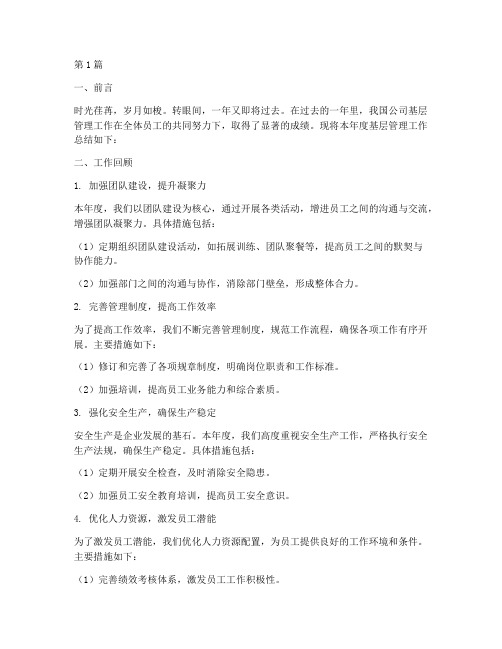 第1篇

一、前言

时光荏苒，岁月如梭。转眼间，一年又即将过去。在过去的一年里，我国公司基层管理工作在全体员工的共同努力下，取得了显著的成绩。现将本年度基层管理工作总结如下：

二、工作回顾

1. 加强团队建设，提升凝聚力

本年度，我们以团队建设为核心，通过开展各类活动，增进员工之间的沟通与交流，增强团队凝聚力。具体措施包括：

（1）定期组织团队建设活动，如拓展训练、团队聚餐等，提高员工之间的默契与协作能力。

（2）加强部门之间的沟通与协作，消除部门壁垒，形成整体合力。

2. 完善管理制度，提高工作效率

为了提高工作效率，我们不断完善管理制度，规范工作流程，确保各项工作有序开展。主要措施如下：

（1）修订和完善了各项规章制度，明确岗位职责和工作标准。

（2）加强培训，提高员工业务能力和综合素质。

3. 强化安全生产，确保生产稳定

安全生产是企业发展的基石。本年度，我们高度重视安全生产工作，严格执行安全生产法规，确保生产稳定。具体措施包括：

（1）定期开展安全检查，及时消除安全隐患。

（2）加强员工安全教育培训，提高员工安全意识。

4. 优化人力资源，激发员工潜能

为了激发员工潜能，我们优化人力资源配置，为员工提供良好的工作环境和条件。主要措施如下：

（1）完善绩效考核体系，激发员工工作积极性。